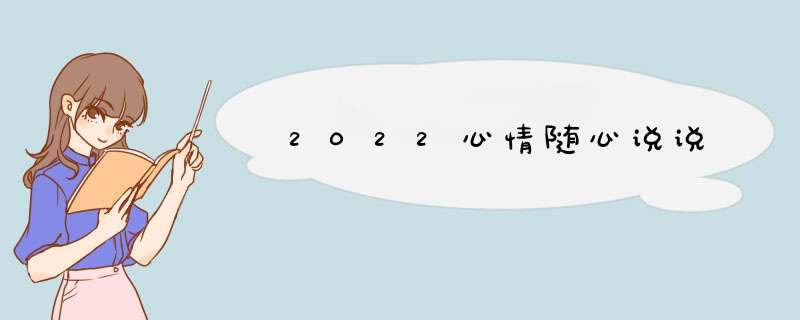 2022心情随心说说